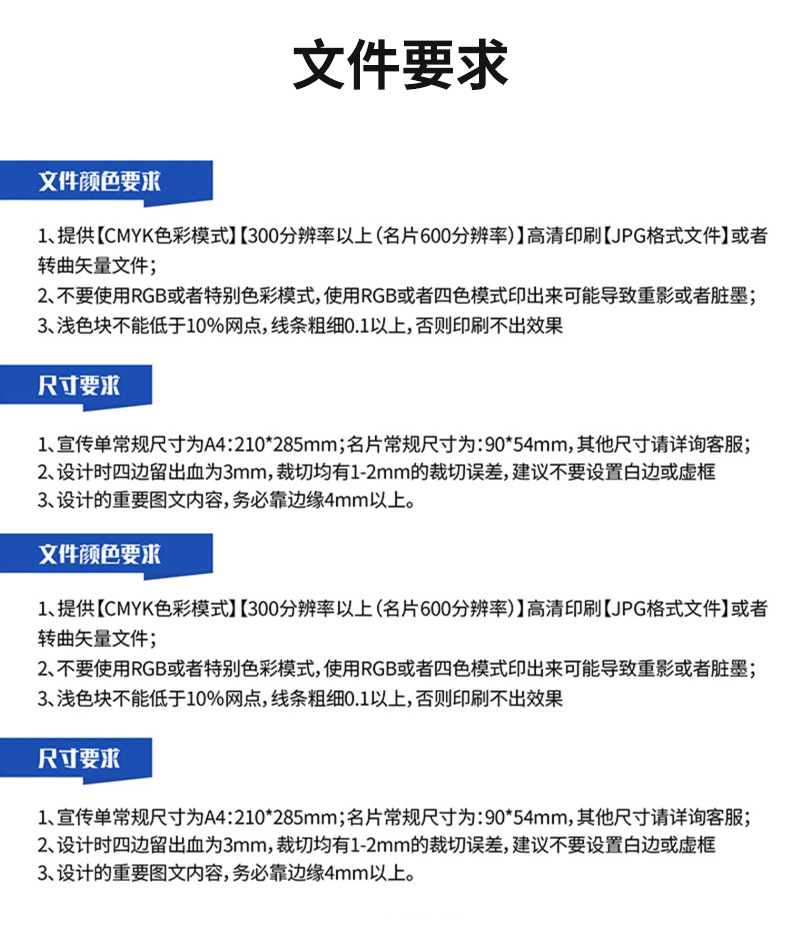 文件要求

文件颜色要求

1、提供【CMYK色彩模式】【300分辨率以上（名片600分辨率）】高清印刷【JPG格式文件】或者转曲矢量文件；
2、不要使用RGB或者特别色彩模式，使用RGB或者四色模式印出来可能导致重影或者脏墨；
3、浅色块不能低于10%网点，线条粗细0.1以上，否则印刷不出效果

尺寸要求

1、宣传单常规尺寸为A4：210*285mm；名片常规尺寸为：90*54mm，其他尺寸请详询客服；
2、设计时四边留出血为3mm，裁切均有1-2mm的裁切误差，建议不要设置白边或虚框
3、设计的重要图文内容，务必靠边缘4mm以上。

文件颜色要求

1、提供【CMYK色彩模式】【300分辨率以上（名片600分辨率）】高清印刷【JPG格式文件】或者转曲矢量文件；
2、不要使用RGB或者特别色彩模式，使用RGB或者四色模式印出来可能导致重影或者脏墨；
3、浅色块不能低于10%网点，线条粗细0.1以上，否则印刷不出效果

尺寸要求

1、宣传单常规尺寸为A4：210*285mm；名片常规尺寸为：90*54mm，其他尺寸请详询客服；
2、设计时四边留出血为3mm，裁切均有1-2mm的裁切误差，建议不要设置白边或虚框
3、设计的重要图文内容，务必靠边缘4mm以上。